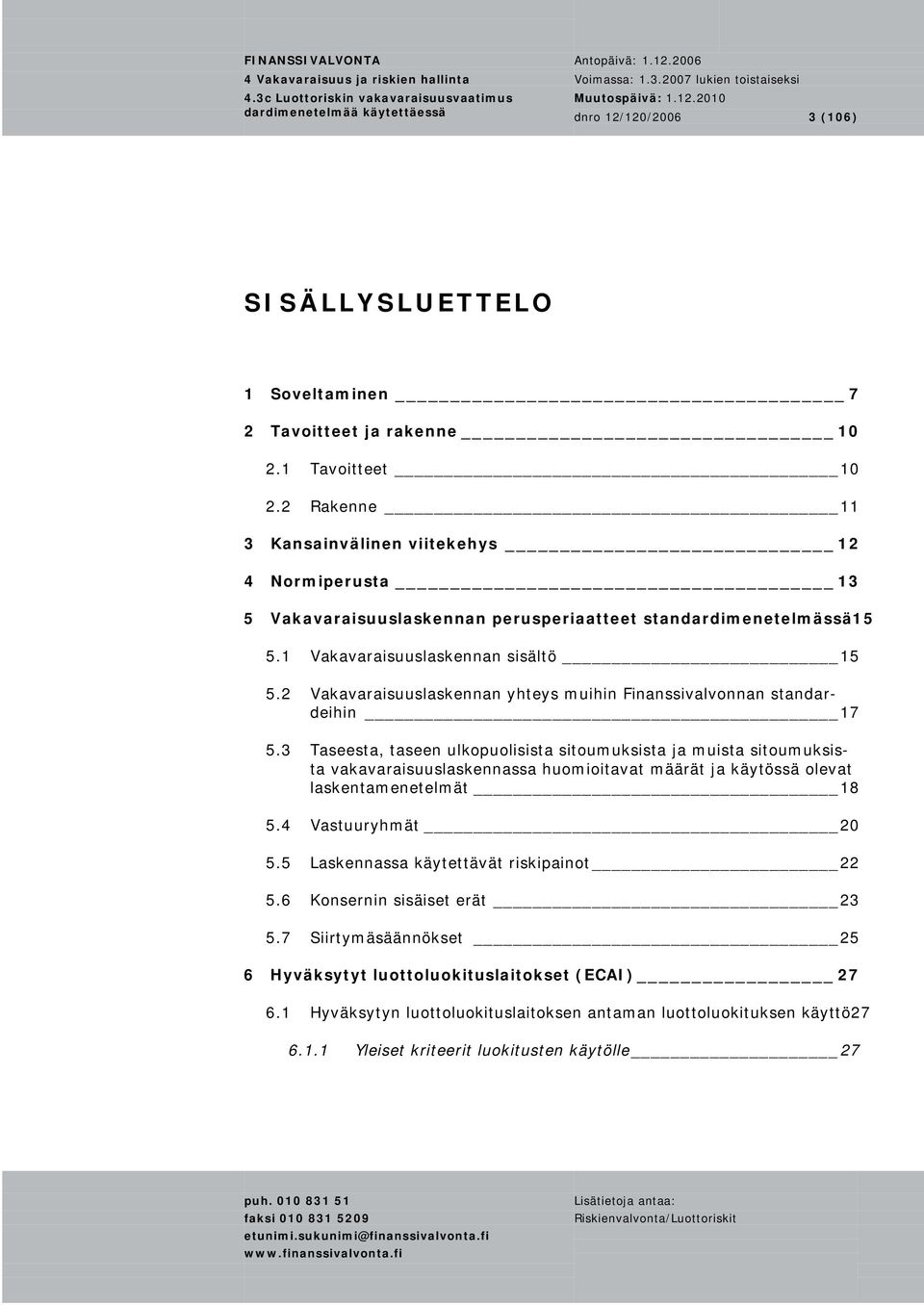 FINANSSIVALVONTA
4 Vakavaraisuus ja riskien hallinta
4.3c Luottoriskin vakavaraisuusvaatimus dardimenetelmää käytettäessä

Antopäivä: 1.12.2006
Voimassa: 1.3.2007 lukien toistaiseksi
Muutospäivä: 1.12.2010
dnro 12/120/2006 3 (106)

SISÄLLYSLUETTELO

1 Soveltaminen 7

2 Tavoitteet ja rakenne 10

2.1 Tavoitteet 10

2.2 Rakenne 11

3 Kansainvälinen viitekehys 12

4 Normiperusta 13

5 Vakavaraisuuslaskennan perusperiaatteet standardimenetelmässä15

5.1 Vakavaraisuuslaskennan sisältö 15

5.2 Vakavaraisuuslaskennan yhteys muihin Finanssivalvonnan standardeihin 17

5.3 Taseesta, taseen ulkopuolisista sitoumuksista ja muista sitoumuksista vakavaraisuuslaskennassa huomioitavat määrät ja käytössä olevat laskentamenetelmät 18

5.4 Vastuuryhmät 20

5.5 Laskennassa käytettävät riskipainot 22

5.6 Konsernin sisäiset erät 23

5.7 Siirtymäsäännökset 25

6 Hyväksytyt luottoluokituslaitokset (ECAI) 27

6.1 Hyväksytyn luottoluokituslaitoksen antaman luottoluokituksen käyttö27

6.1.1 Yleiset kriteerit luokitusten käytölle 27

puh. 010 831 51
faksi 010 831 5209
etunimi.sukunimi@finanssivalvonta.fi
www.finanssivalvonta.fi

Lisätietoja antaa:
Riskienvalvonta/Luottoriskit